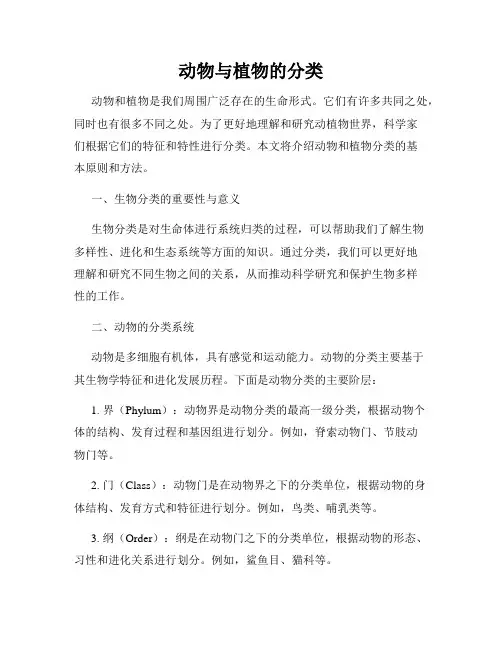 动物与植物的分类

动物和植物是我们周围广泛存在的生命形式。它们有许多共同之处，同时也有很多不同之处。为了更好地理解和研究动植物世界，科学家们根据它们的特征和特性进行分类。本文将介绍动物和植物分类的基本原则和方法。

一、生物分类的重要性与意义

生物分类是对生命体进行系统归类的过程，可以帮助我们了解生物多样性、进化和生态系统等方面的知识。通过分类，我们可以更好地理解和研究不同生物之间的关系，从而推动科学研究和保护生物多样性的工作。

二、动物的分类系统

动物是多细胞有机体，具有感觉和运动能力。动物的分类主要基于其生物学特征和进化发展历程。下面是动物分类的主要阶层：

1. 界（Phylum）：动物界是动物分类的最高一级分类，根据动物个体的结构、发育过程和基因组进行划分。例如，脊索动物门、节肢动物门等。

2. 门（Class）：动物门是在动物界之下的分类单位，根据动物的身体结构、发育方式和特征进行划分。例如，鸟类、哺乳类等。

3. 纲（Order）：纲是在动物门之下的分类单位，根据动物的形态、习性和进化关系进行划分。例如，鲨鱼目、猫科等。